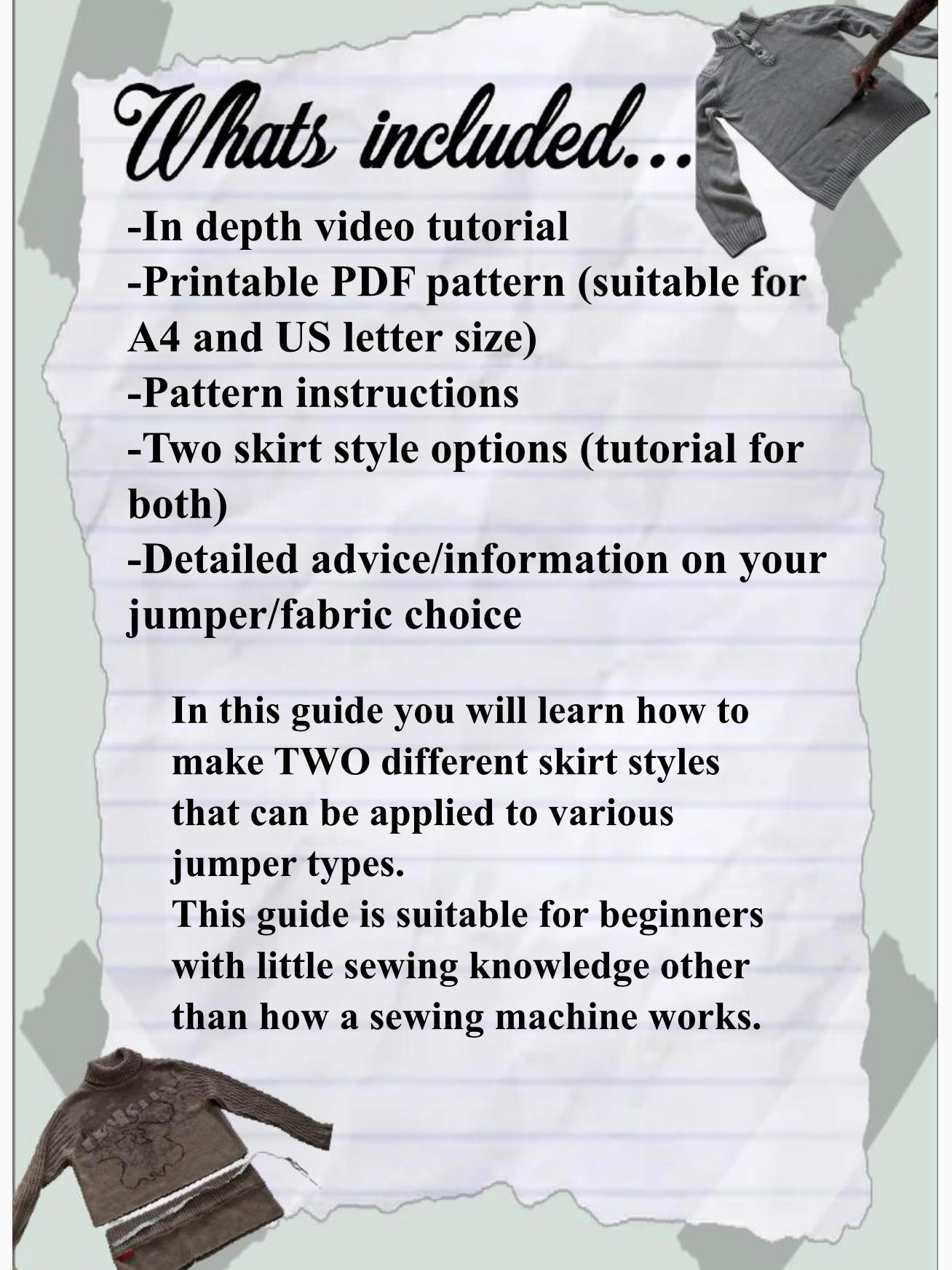 Whats included...

-In depth video tutorial
-Printable PDF pattern (suitable for A4 and US letter size)
-Pattern instructions
-Two skirt style options (tutorial for both)
-Detailed advice/information on your jumper/fabric choice

In this guide you will learn how to make TWO different skirt styles that can be applied to various jumper types.
This guide is suitable for beginners with little sewing knowledge other than how a sewing machine works.